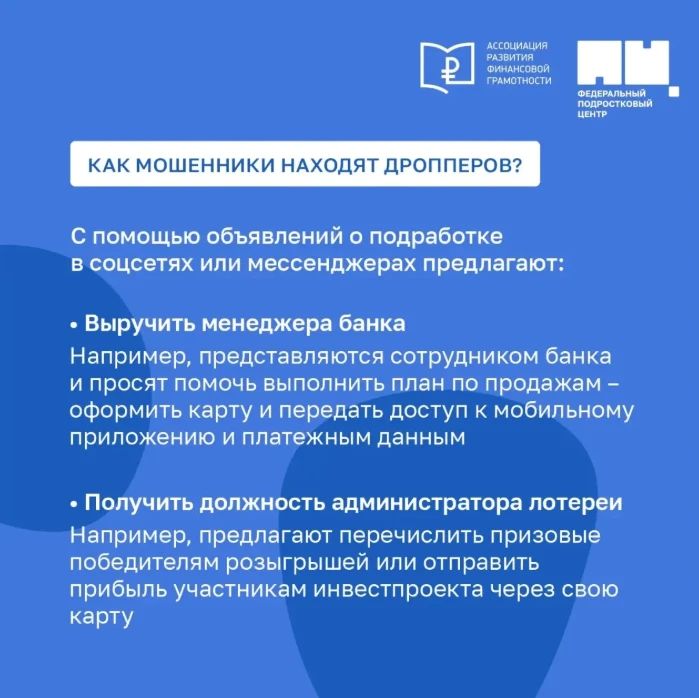 АССОЦИАЦИЯ РАЗВИТИЯ ФИНАНСОВОЙ ГРАМОТНОСТИ

ФЕДЕРАЛЬНЫЙ ПОДРОСТКОВЫЙ ЦЕНТР

КАК МОШЕННИКИ НАХОДЯТ ДРОППЕРОВ?

С помощью объявлений о подработке в соцсетях или мессенджерах предлагают:

• Выручить менеджера банка
Например, представляются сотрудником банка и просят помочь выполнить план по продажам – оформить карту и передать доступ к мобильному приложению и платежным данным

• Получить должность администратора лотереи
Например, предлагают перечислить призовые победителям розыгрышей или отправить прибыль участникам инвестпроекта через свою карту